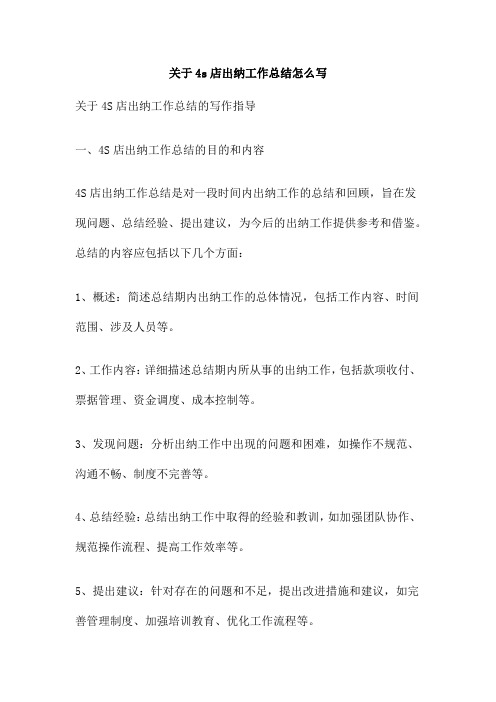 关于4s店出纳工作总结怎么写

关于4S店出纳工作总结的写作指导

一、4S店出纳工作总结的目的和内容

4S店出纳工作总结是对一段时间内出纳工作的总结和回顾，旨在发现问题、总结经验、提出建议，为今后的出纳工作提供参考和借鉴。总结的内容应包括以下几个方面：

1、概述：简述总结期内出纳工作的总体情况，包括工作内容、时间范围、涉及人员等。

2、工作内容：详细描述总结期内所从事的出纳工作，包括款项收付、票据管理、资金调度、成本控制等。

3、发现问题：分析出纳工作中出现的问题和困难，如操作不规范、沟通不畅、制度不完善等。

4、总结经验：总结出纳工作中取得的经验和教训，如加强团队协作、规范操作流程、提高工作效率等。

5、提出建议：针对存在的问题和不足，提出改进措施和建议，如完善管理制度、加强培训教育、优化工作流程等。